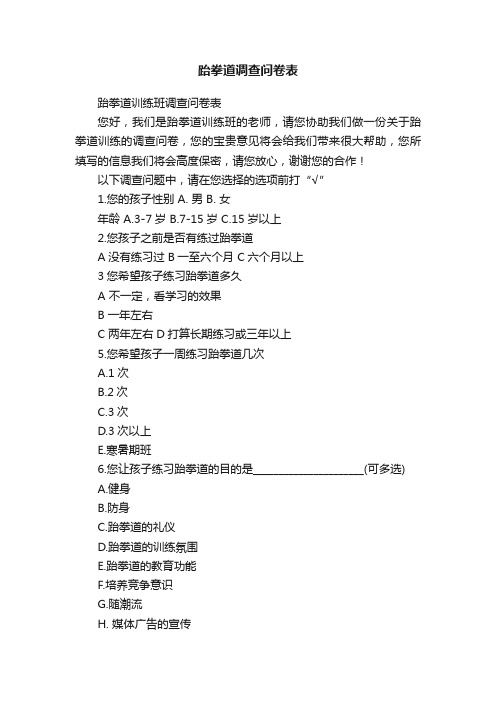 跆拳道调查问卷表

跆拳道训练班调查问卷表

您好，我们是跆拳道训练班的老师，请您协助我们做一份关于跆拳道训练的调查问卷，您的宝贵意见将会给我们带来很大帮助，您所填写的信息我们将会高度保密，请您放心，谢谢您的合作！

以下调查问题中，请在您选择的选项前打“√”

1.您的孩子性别 A. 男 B. 女

年龄 A.3-7 岁 B.7-15 岁 C.15 岁以上

2.您孩子之前是否有练过跆拳道

A 没有练习过 B 一至六个月 C 六个月以上

3 您希望孩子练习跆拳道多久

A 不一定，看学习的效果

B 一年左右

C 两年左右 D 打算长期练习或三年以上

5.您希望孩子一周练习跆拳道几次

A.1 次

B.2 次

C.3 次

D.3 次以上

E.寒暑期班

6.您让孩子练习跆拳道的目的是____________________(可多选)

A.健身

B.防身

C.跆拳道的礼仪

D.跆拳道的训练氛围

E.跆拳道的教育功能

F.培养竞争意识

G.随潮流

H. 媒体广告的宣传